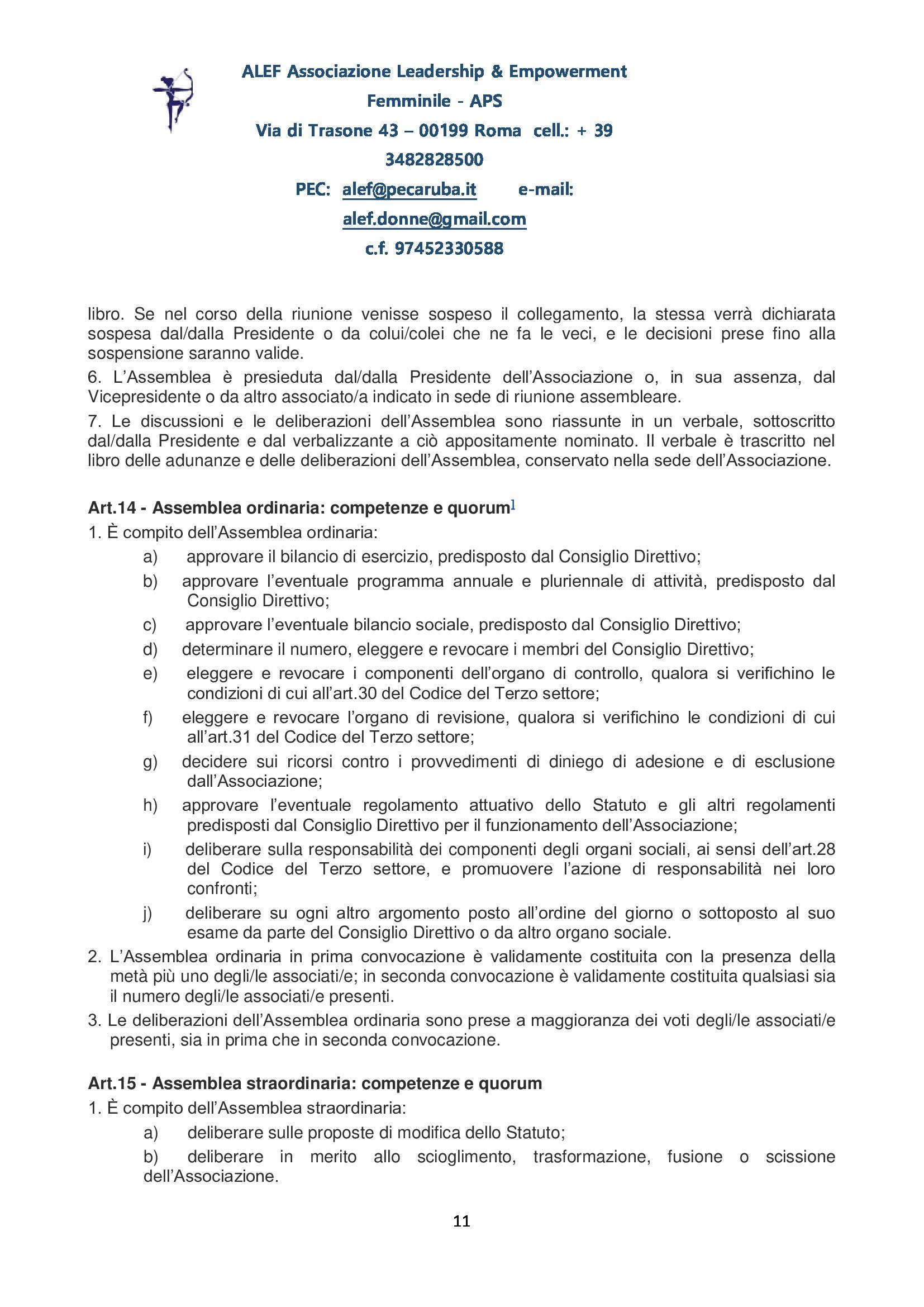 ALEF Associazione Leadership & Empowerment Femminile - APS
Via di Trasone 43 – 00199 Roma cell.: + 39 3482828500
PEC: alef@pecaruba.it e-mail: alef.donne@gmail.com
c.f. 97452330588

libro. Se nel corso della riunione venisse sospeso il collegamento, la stessa verrà dichiarata sospesa dal/dalla Presidente o da colui/colei che ne fa le veci, e le decisioni prese fino alla sospensione saranno valide.

6. L'Assemblea è presieduta dal/dalla Presidente dell'Associazione o, in sua assenza, dal Vicepresidente o da altro associato/a indicato in sede di riunione assembleare.

7. Le discussioni e le deliberazioni dell'Assemblea sono riassunte in un verbale, sottoscritto dal/dalla Presidente e dal verbalizzante a ciò appositamente nominato. Il verbale è trascritto nel libro delle adunanze e delle deliberazioni dell'Assemblea, conservato nella sede dell'Associazione.

Art.14 - Assemblea ordinaria: competenze e quorum$^1$

1. È compito dell'Assemblea ordinaria:

a) approvare il bilancio di esercizio, predisposto dal Consiglio Direttivo;

b) approvare l'eventuale programma annuale e pluriennale di attività, predisposto dal Consiglio Direttivo;

c) approvare l'eventuale bilancio sociale, predisposto dal Consiglio Direttivo;

d) determinare il numero, eleggere e revocare i membri del Consiglio Direttivo;

e) eleggere e revocare i componenti dell'organo di controllo, qualora si verifichino le condizioni di cui all'art.30 del Codice del Terzo settore;

f) eleggere e revocare l'organo di revisione, qualora si verifichino le condizioni di cui all'art.31 del Codice del Terzo settore;

g) decidere sui ricorsi contro i provvedimenti di diniego di adesione e di esclusione dall'Associazione;

h) approvare l'eventuale regolamento attuativo dello Statuto e gli altri regolamenti predisposti dal Consiglio Direttivo per il funzionamento dell'Associazione;

i) deliberare sulla responsabilità dei componenti degli organi sociali, ai sensi dell'art.28 del Codice del Terzo settore, e promuovere l'azione di responsabilità nei loro confronti;

j) deliberare su ogni altro argomento posto all'ordine del giorno o sottoposto al suo esame da parte del Consiglio Direttivo o da altro organo sociale.

2. L'Assemblea ordinaria in prima convocazione è validamente costituita con la presenza della metà più uno degli/le associati/e; in seconda convocazione è validamente costituita qualsiasi sia il numero degli/le associati/e presenti.

3. Le deliberazioni dell'Assemblea ordinaria sono prese a maggioranza dei voti degli/le associati/e presenti, sia in prima che in seconda convocazione.

Art.15 - Assemblea straordinaria: competenze e quorum

1. È compito dell'Assemblea straordinaria:

a) deliberare sulle proposte di modifica dello Statuto;

b) deliberare in merito allo scioglimento, trasformazione, fusione o scissione dell'Associazione.

11